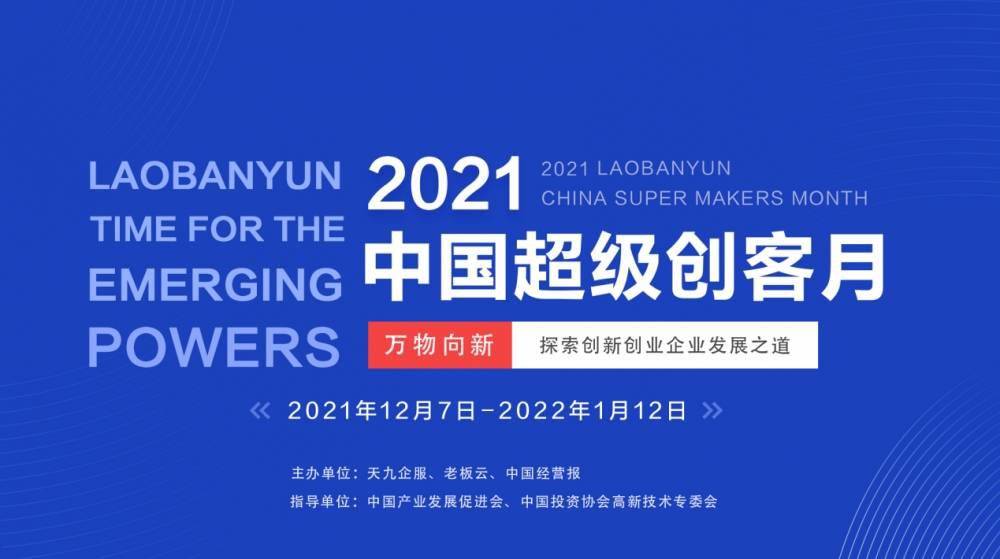 LAOBANYUN
TIME FOR THE
EMERGING
POWERS

2021

2021 LAOBANYUN
CHINA SUPER MAKERS MONTH

中国超级创客月

万物向新

探索创新创业企业发展之道

« 2021年12月7日-2022年1月12日 »

主办单位：天九企服、老板云、中国经营报

指导单位：中国产业发展促进会、中国投资协会高新技术专委会